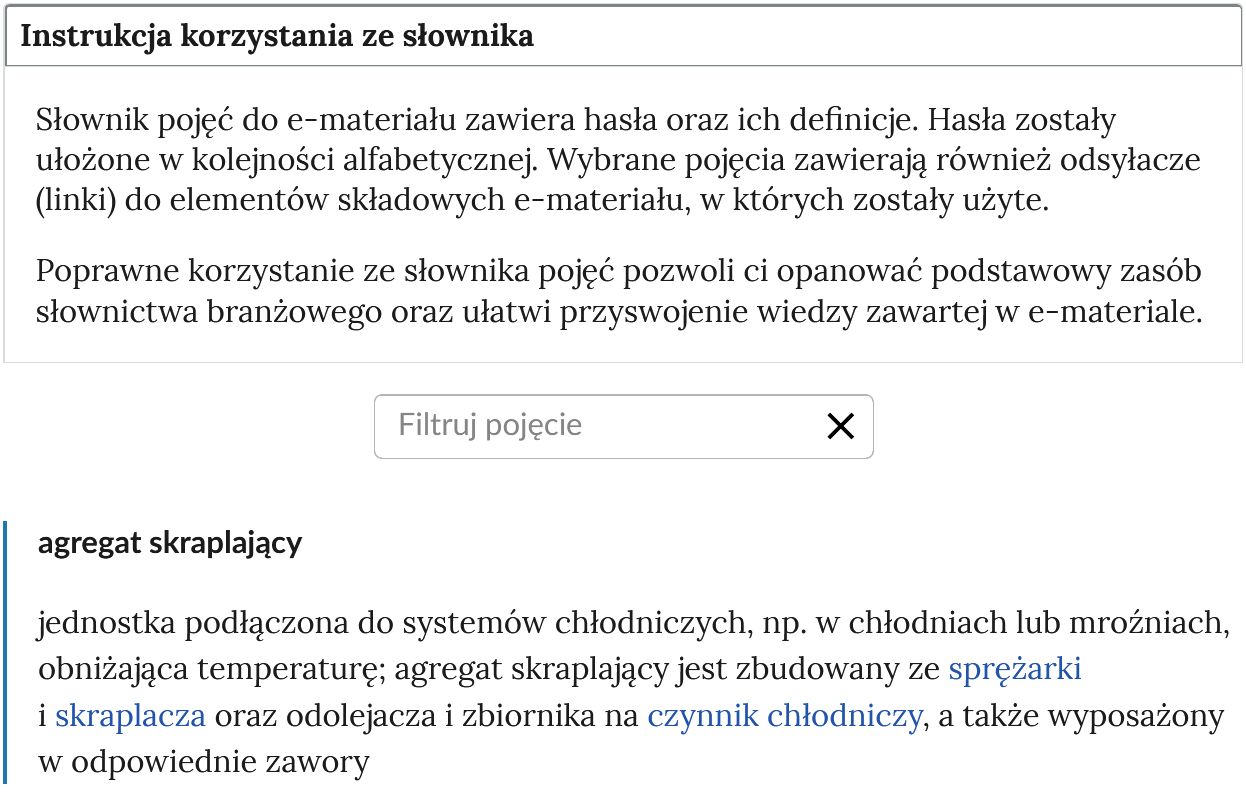 Instrukcja korzystania ze słownika

Słownik pojęć do e-materiału zawiera hasła oraz ich definicje. Hasła zostały ułożone w kolejności alfabetycznej. Wybrane pojęcia zawierają również odsyłacze (linki) do elementów składowych e-materiału, w których zostały użyte.

Poprawne korzystanie ze słownika pojęć pozwoli ci opanować podstawowy zasób słownictwa branżowego oraz ułatwi przyswojenie wiedzy zawartej w e-materiale.

Filtruj pojęcie

agregat skraplający

jednostka podłączona do systemów chłodniczych, np. w chłodniach lub mroźniach, obniżająca temperaturę; agregat skraplający jest zbudowany ze sprężarki i skraplacza oraz odolejacza i zbiornika na czynnik chłodniczy, a także wyposażony w odpowiednie zawory